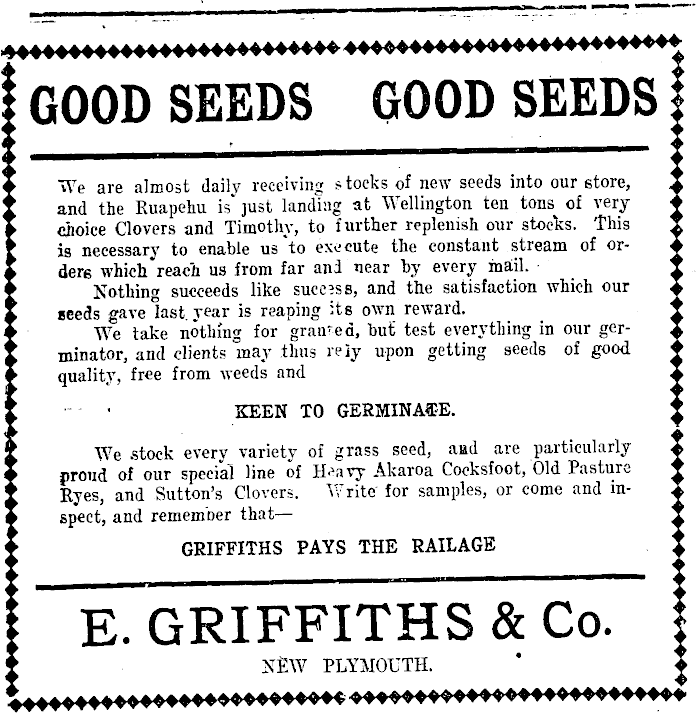 GOOD SEEDS GOOD SEEDS

We are almost daily receiving stocks of new seeds into our store, and the Ruapehu is just landing at Wellington ten tons of very choice Clovers and Timothy, to further replenish our stocks. This is necessary to enable us to execute the constant stream of orders which reach us from far and near by every mail.

Nothing succeeds like success, and the satisfaction which our seeds gave last year is reaping its own reward.

We take nothing for granted, but test everything in our germinator, and clients may thus rely upon getting seeds of good quality, free from weeds and

KEEN TO GERMINATE.

We stock every variety of grass seed, and are particularly proud of our special line of Heavy Akaroa Cocksfoot, Old Pasture Ryes, and Sutton's Clovers. Write for samples, or come and inspect, and remember that—

GRIFFITHS PAYS THE RAILAGE

E. GRIFFITHS & Co.

NEW PLYMOUTH.